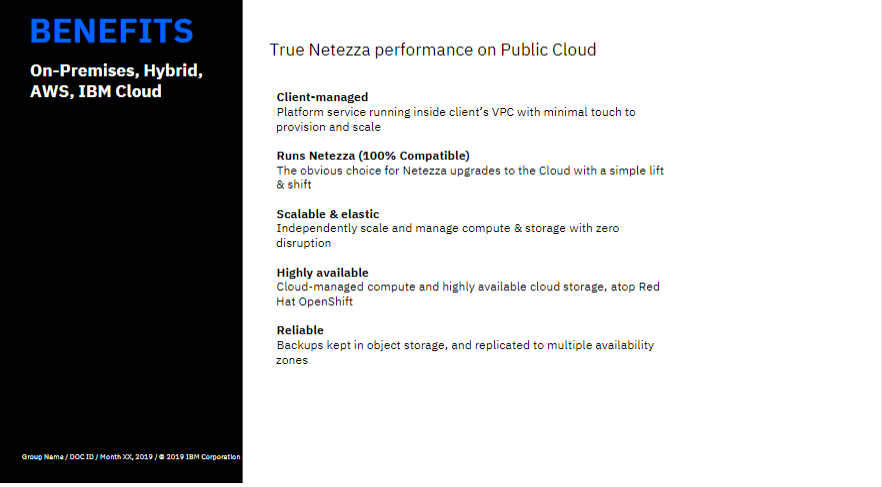 BENEFITS

On-Premises, Hybrid, AWS, IBM Cloud

Group Name / DOC ID / Month XX, 2019 / © 2019 IBM Corporation

True Netezza performance on Public Cloud

Client-managed
Platform service running inside client's VPC with minimal touch to provision and scale

Runs Netezza (100% Compatible)
The obvious choice for Netezza upgrades to the Cloud with a simple lift & shift

Scalable & elastic
Independently scale and manage compute & storage with zero disruption

Highly available
Cloud-managed compute and highly available cloud storage, atop Red Hat OpenShift

Reliable
Backups kept in object storage, and replicated to multiple availability zones